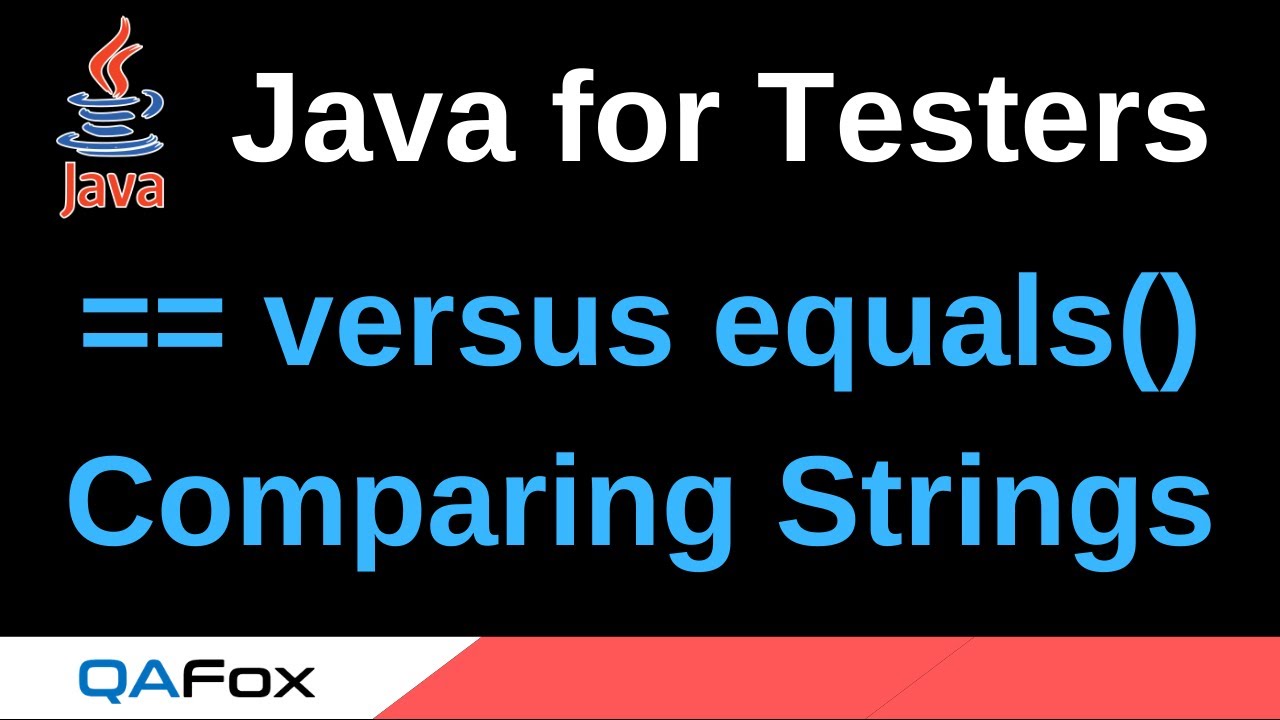 Java

Java for Testers

== versus equals()
Comparing Strings

QAFox